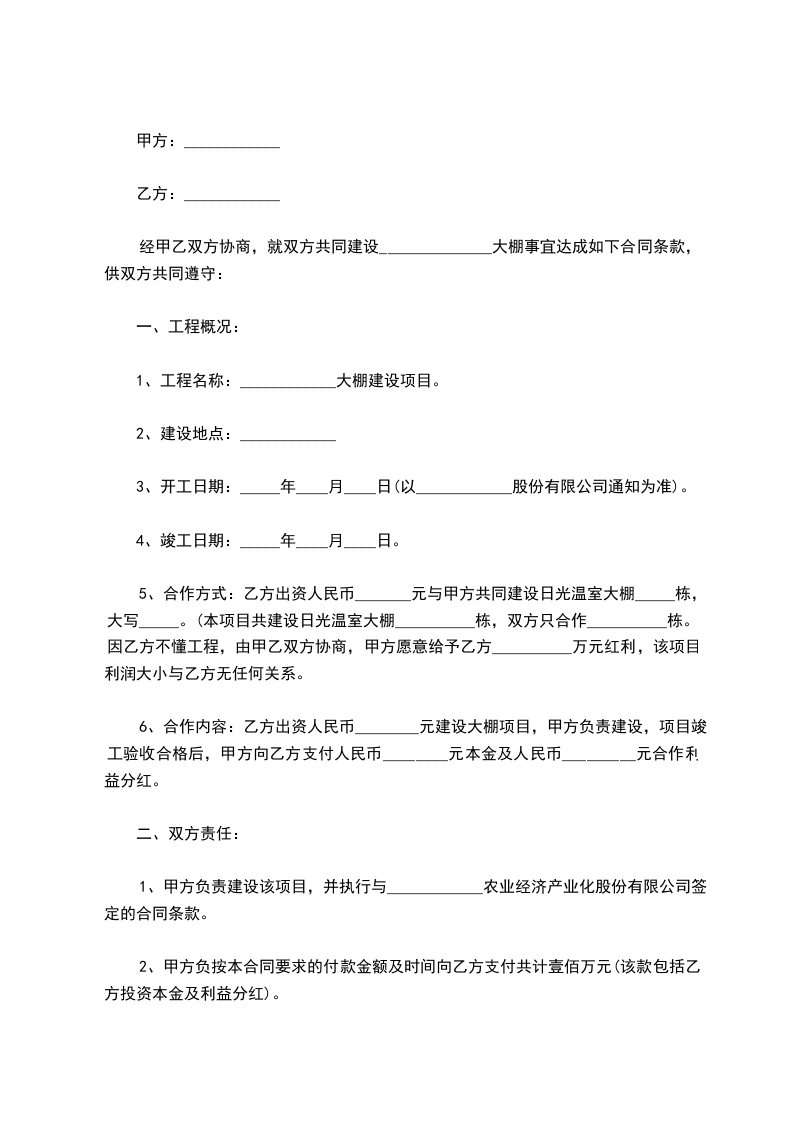 甲方：____________

乙方：____________

经甲乙双方协商，就双方共同建设______________大棚事宜达成如下合同条款，供双方共同遵守：

一、工程概况：

1、工程名称：____________大棚建设项目。

2、建设地点：____________

3、开工日期：_____年____月____日(以____________股份有限公司通知为准)。

4、竣工日期：_____年____月____日。

5、合作方式：乙方出资人民币_______元与甲方共同建设日光温室大棚_____栋，大写_____。(本项目共建设日光温室大棚__________栋，双方只合作__________栋。因乙方不懂工程，由甲乙双方协商，甲方愿意给予乙方__________万元红利，该项目利润大小与乙方无任何关系。

6、合作内容：乙方出资人民币________元建设大棚项目，甲方负责建设，项目竣工验收合格后，甲方向乙方支付人民币________元本金及人民币_________元合作利益分红。

二、双方责任：

1、甲方负责建设该项目，并执行与____________农业经济产业化股份有限公司签定的合同条款。

2、甲方负按本合同要求的付款金额及时间向乙方支付共计壹佰万元(该款包括乙方投资本金及利益分红)。